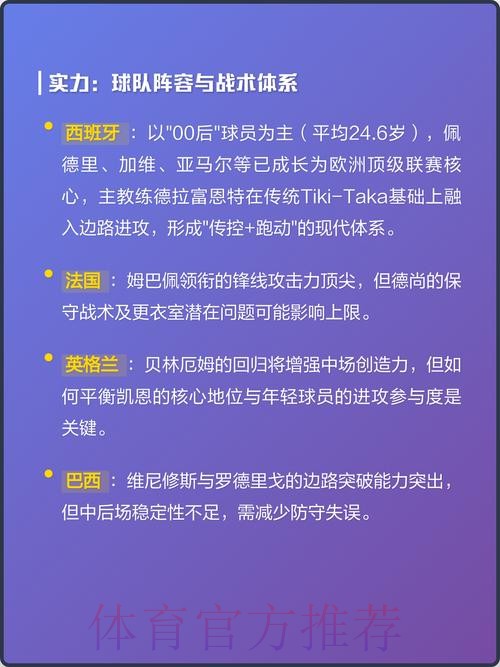 实力：球队阵容与战术体系

西班牙：以"00后"球员为主（平均24.6岁），佩德里、加维、亚马尔等已成长为欧洲顶级联赛核心，主教练德拉富恩特在传统Tiki-Taka基础上融入边路进攻，形成"传控+跑动"的现代体系。

法国：姆巴佩领衔的锋线攻击力顶尖，但德尚的保守战术及更衣室潜在问题可能影响上限。

英格兰：贝林厄姆的回归将增强中场创造力，但如何平衡凯恩的核心地位与年轻球员的进攻参与度是关键。

巴西：维尼修斯与罗德里戈的边路突破能力突出，但中后场稳定性不足，需减少防守失误。

体育官方推荐